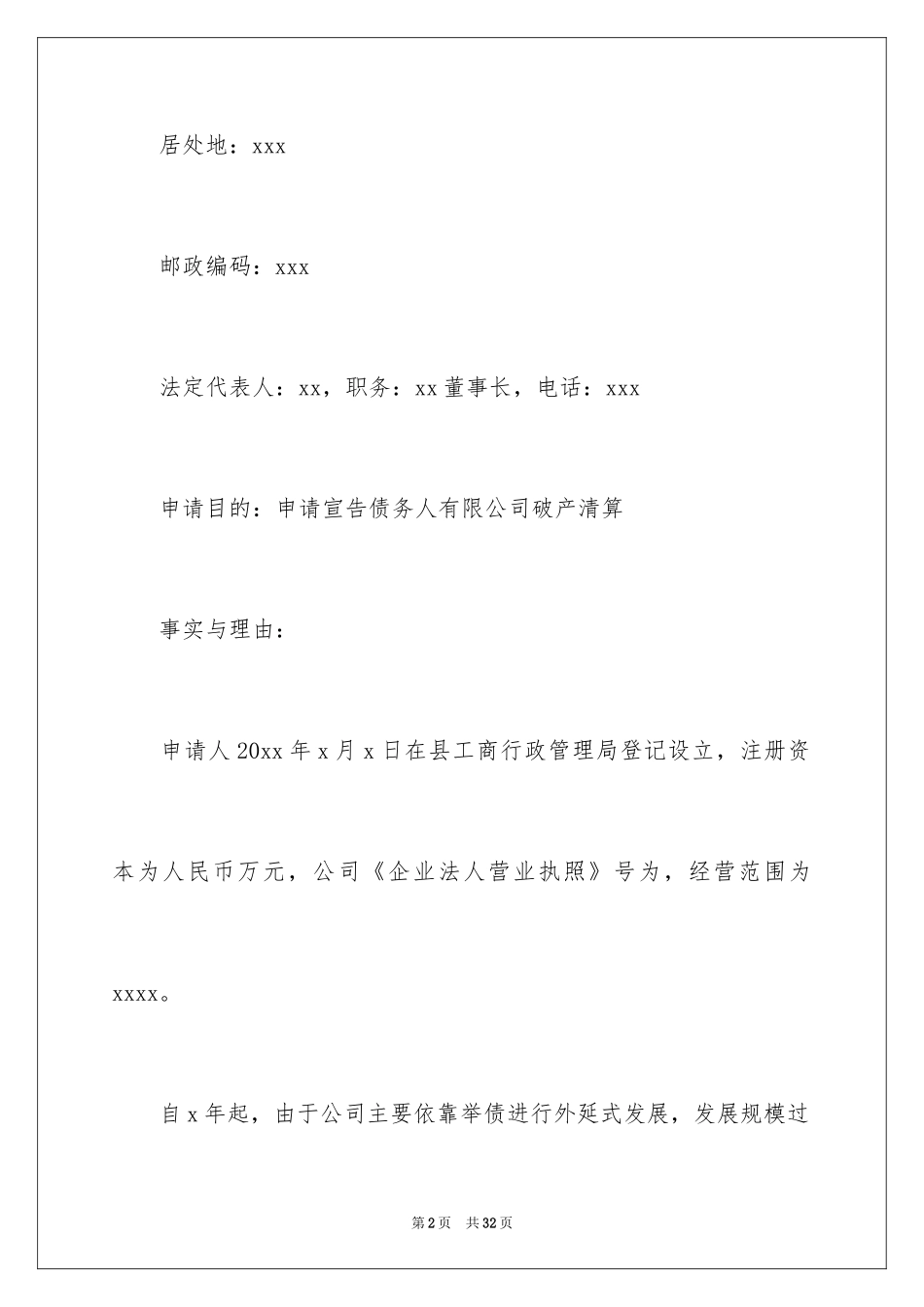 居处地：xxx

邮政编码：xxx

法定代表人：xx，职务：xx董事长，电话：xxx

申请目的：申请宣告债务人有限公司破产清算

事实与理由：

申请人20xx年x月x日在县工商行政管理局登记设立，注册资本为人民币万元，公司《企业法人营业执照》号为，经营范围为xxxx。

自x年起，由于公司主要依靠举债进行外延式发展，发展规模过

第2页 共32页